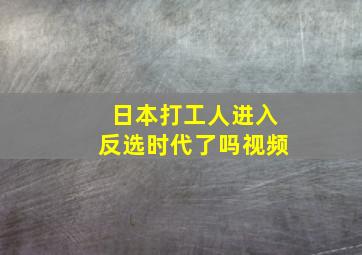 日本打工人进入
反选时代了吗视频